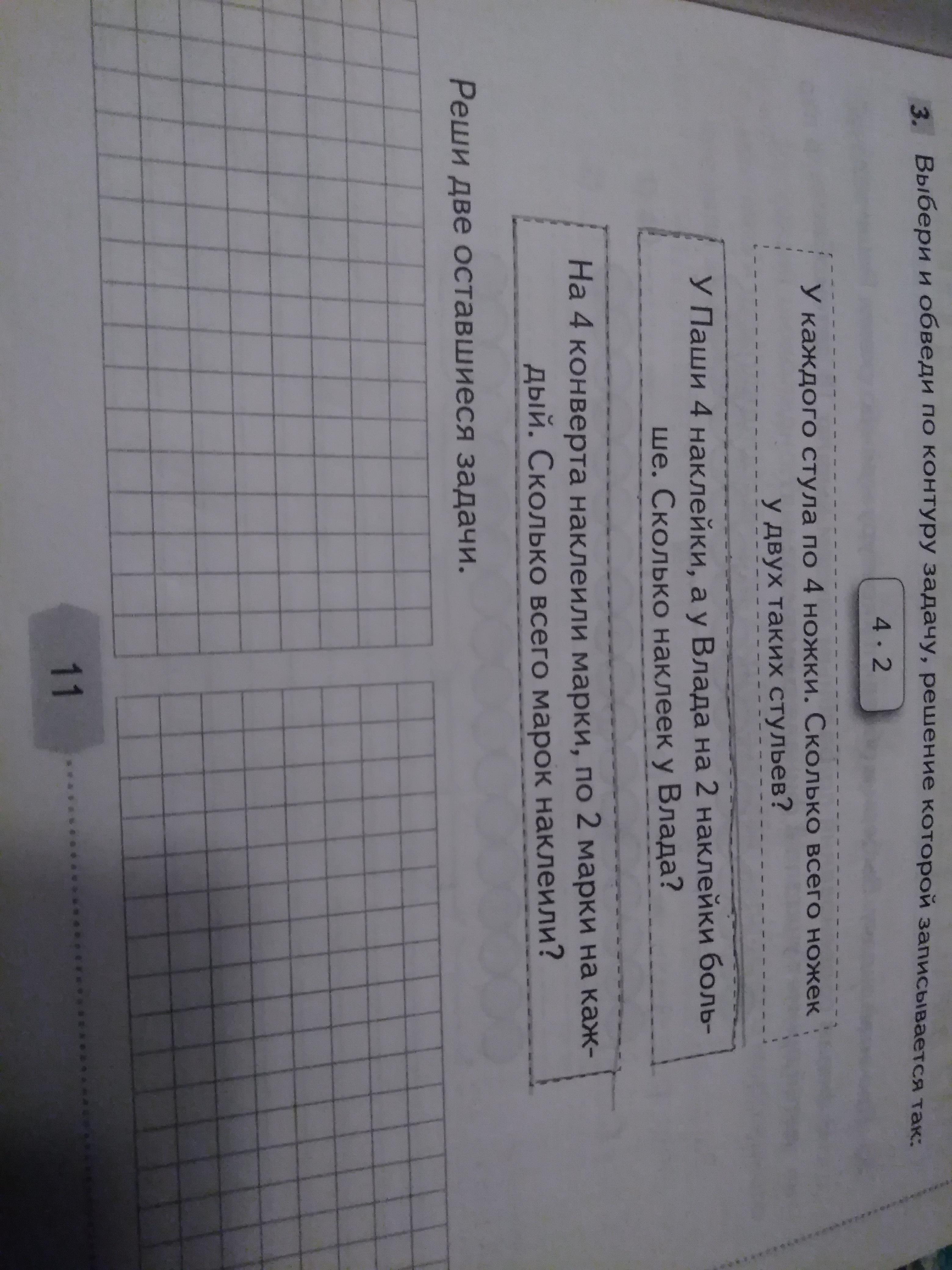 3. Выбери и обведи по контуру задачу, решение которой записывается так:

$4 \cdot 2$

У каждого стула по 4 ножки. Сколько всего ножек у двух таких стульев?

У Паши 4 наклейки, а у Влада на 2 наклейки больше. Сколько наклеек у Влада?

На 4 конверта наклеили марки, по 2 марки на каждый. Сколько всего марок наклеили?

Реши две оставшиеся задачи.

11